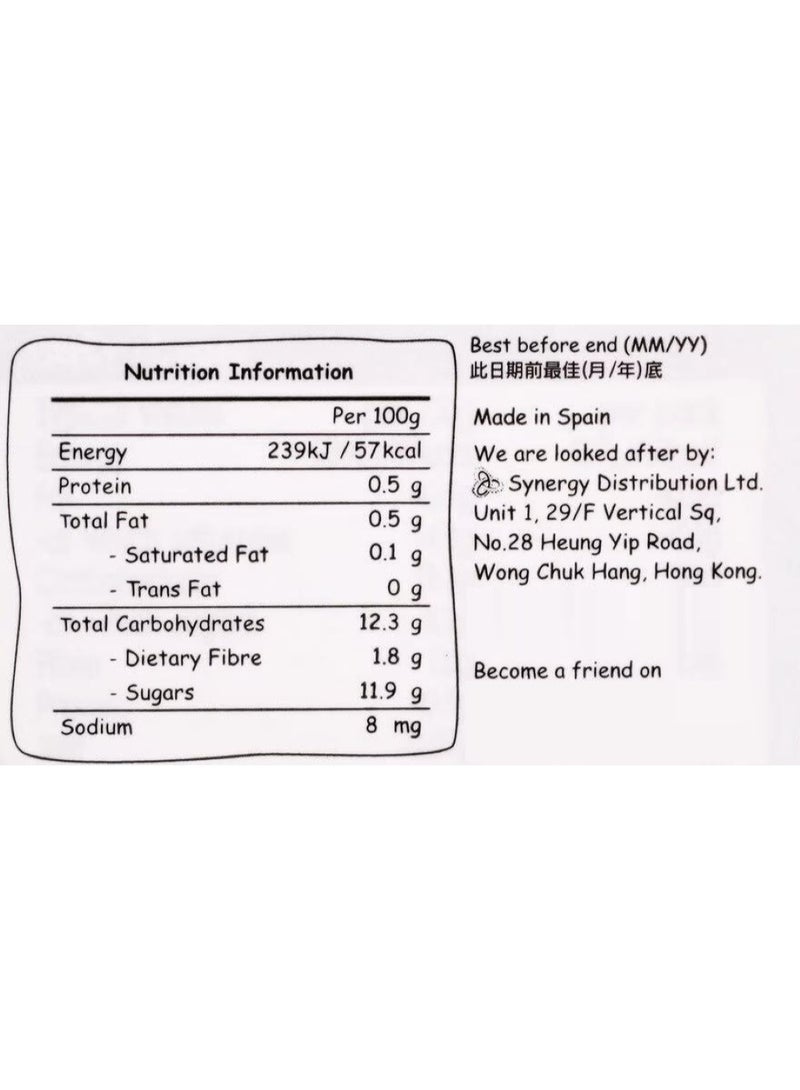 Nutrition Information

| | Per 100g |
|---|---|
| Energy | 239kJ / 57kcal |
| Protein | 0.5 g |
| Total Fat | 0.5 g |
| - Saturated Fat | 0.1 g |
| - Trans Fat | 0 g |
| Total Carbohydrates | 12.3 g |
| - Dietary Fibre | 1.8 g |
| - Sugars | 11.9 g |
| Sodium | 8 mg |

Best before end (MM/YY)
此日期前最佳(月/年)底

Made in Spain
We are looked after by:
Synergy Distribution Ltd.
Unit 1, 29/F Vertical Sq,
No.28 Heung Yip Road,
Wong Chuk Hang, Hong Kong.

Become a friend on